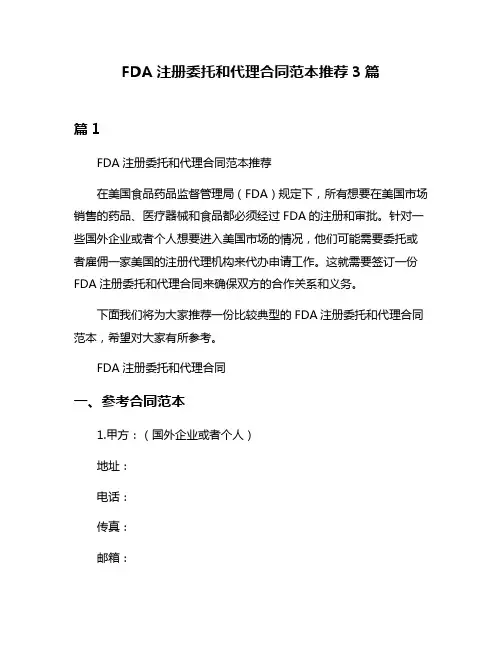 FDA 注册委托和代理合同范本推荐 3 篇

篇 1

FDA 注册委托和代理合同范本推荐

在美国食品药品监督管理局（FDA）规定下，所有想要在美国市场销售的药品、医疗器械和食品都必须经过 FDA 的注册和审批。针对一些国外企业或者个人想要进入美国市场的情况，他们可能需要委托或者雇佣一家美国的注册代理机构来代办申请工作。这就需要签订一份 FDA 注册委托和代理合同来确保双方的合作关系和义务。

下面我们将为大家推荐一份比较典型的 FDA 注册委托和代理合同范本，希望对大家有所参考。

FDA 注册委托和代理合同

一、参考合同范本

1.甲方：（国外企业或者个人）

地址：

电话：

传真：

邮箱：